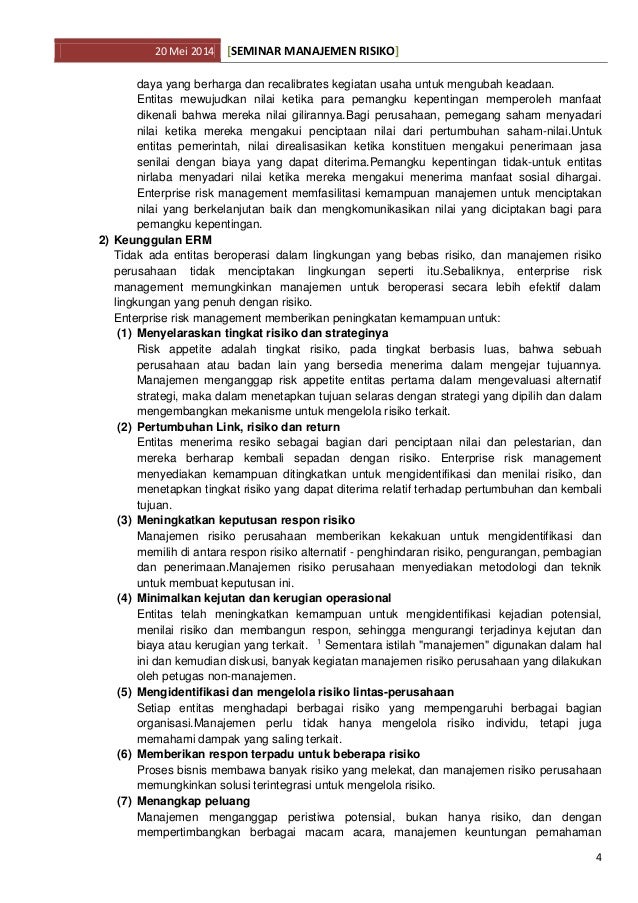 20 Mei 2014 [SEMINAR MANAJEMEN RISIKO]

daya yang berharga dan recalibrates kegiatan usaha untuk mengubah keadaan.

Entitas mewujudkan nilai ketika para pemangku kepentingan memperoleh manfaat dikenali bahwa mereka nilai gilirannya.Bagi perusahaan, pemegang saham menyadari nilai ketika mereka mengakui penciptaan nilai dari pertumbuhan saham-nilai.Untuk entitas pemerintah, nilai direalisasikan ketika konstituen mengakui penerimaan jasa senilai dengan biaya yang dapat diterima.Pemangku kepentingan tidak-untuk entitas nirlaba menyadari nilai ketika mereka mengakui menerima manfaat sosial dihargai.

Enterprise risk management memfasilitasi kemampuan manajemen untuk menciptakan nilai yang berkelanjutan baik dan mengkomunikasikan nilai yang diciptakan bagi para pemangku kepentingan.

2) Keunggulan ERM

Tidak ada entitas beroperasi dalam lingkungan yang bebas risiko, dan manajemen risiko perusahaan tidak menciptakan lingkungan seperti itu.Sebaliknya, enterprise risk management memungkinkan manajemen untuk beroperasi secara lebih efektif dalam lingkungan yang penuh dengan risiko.

Enterprise risk management memberikan peningkatan kemampuan untuk:

(1) Menyelaraskan tingkat risiko dan strateginya

Risk appetite adalah tingkat risiko, pada tingkat berbasis luas, bahwa sebuah perusahaan atau badan lain yang bersedia menerima dalam mengejar tujuannya. Manajemen menganggap risk appetite entitas pertama dalam mengevaluasi alternatif strategi, maka dalam menetapkan tujuan selaras dengan strategi yang dipilih dan dalam mengembangkan mekanisme untuk mengelola risiko terkait.

(2) Pertumbuhan Link, risiko dan return

Entitas menerima resiko sebagai bagian dari penciptaan nilai dan pelestarian, dan mereka berharap kembali sepadan dengan risiko. Enterprise risk management menyediakan kemampuan ditingkatkan untuk mengidentifikasi dan menilai risiko, dan menetapkan tingkat risiko yang dapat diterima relatif terhadap pertumbuhan dan kembali tujuan.

(3) Meningkatkan keputusan respon risiko

Manajemen risiko perusahaan memberikan kekakuan untuk mengidentifikasi dan memilih di antara respon risiko alternatif - penghindaran risiko, pengurangan, pembagian dan penerimaan.Manajemen risiko perusahaan menyediakan metodologi dan teknik untuk membuat keputusan ini.

(4) Minimalkan kejutan dan kerugian operasional

Entitas telah meningkatkan kemampuan untuk mengidentifikasi kejadian potensial, menilai risiko dan membangun respon, sehingga mengurangi terjadinya kejutan dan biaya atau kerugian yang terkait. $^1$ Sementara istilah "manajemen" digunakan dalam hal ini dan kemudian diskusi, banyak kegiatan manajemen risiko perusahaan yang dilakukan oleh petugas non-manajemen.

(5) Mengidentifikasi dan mengelola risiko lintas-perusahaan

Setiap entitas menghadapi berbagai risiko yang mempengaruhi berbagai bagian organisasi.Manajemen perlu tidak hanya mengelola risiko individu, tetapi juga memahami dampak yang saling terkait.

(6) Memberikan respon terpadu untuk beberapa risiko

Proses bisnis membawa banyak risiko yang melekat, dan manajemen risiko perusahaan memungkinkan solusi terintegrasi untuk mengelola risiko.

(7) Menangkap peluang

Manajemen menganggap peristiwa potensial, bukan hanya risiko, dan dengan mempertimbangkan berbagai macam acara, manajemen keuntungan pemahaman

4